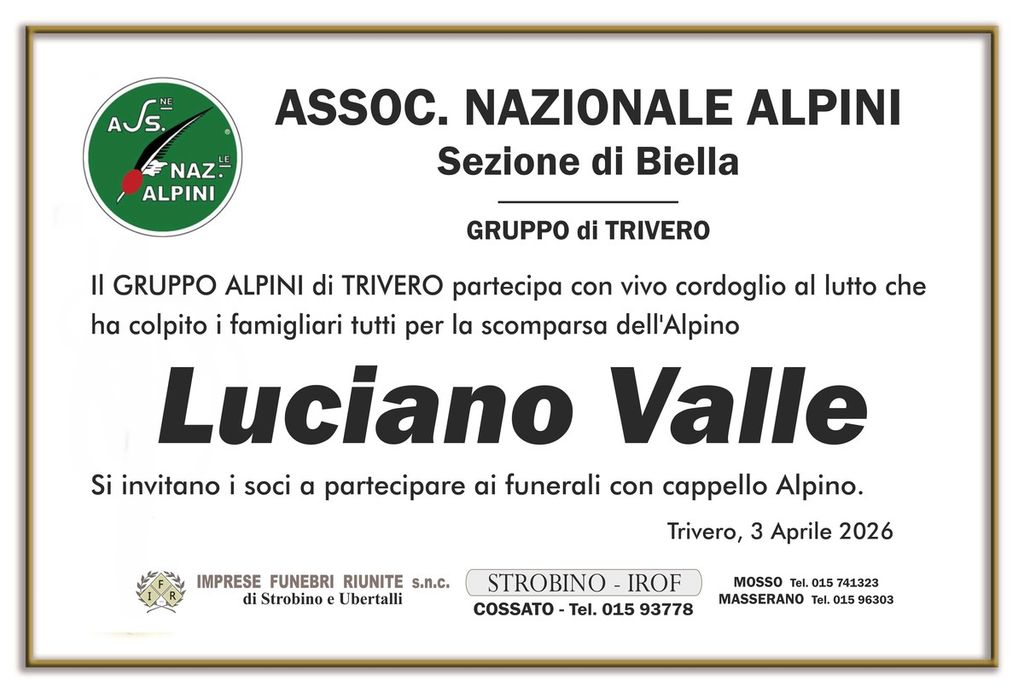 ASS.NE NAZ.LE ALPINI

ASSOC. NAZIONALE ALPINI
Sezione di Biella

GRUPPO di TRIVERO

Il GRUPPO ALPINI di TRIVERO partecipa con vivo cordoglio al lutto che ha colpito i famigliari tutti per la scomparsa dell'Alpino

Luciano Valle

Si invitano i soci a partecipare ai funerali con cappello Alpino.

Trivero, 3 Aprile 2026

IFR
IMPRESE FUNEBRI RIUNITE s.n.c.
di Strobino e Ubertalli

STROBINO - IROF
COSSATO - Tel. 015 93778

MOSSO Tel. 015 741323
MASSERANO Tel. 015 96303